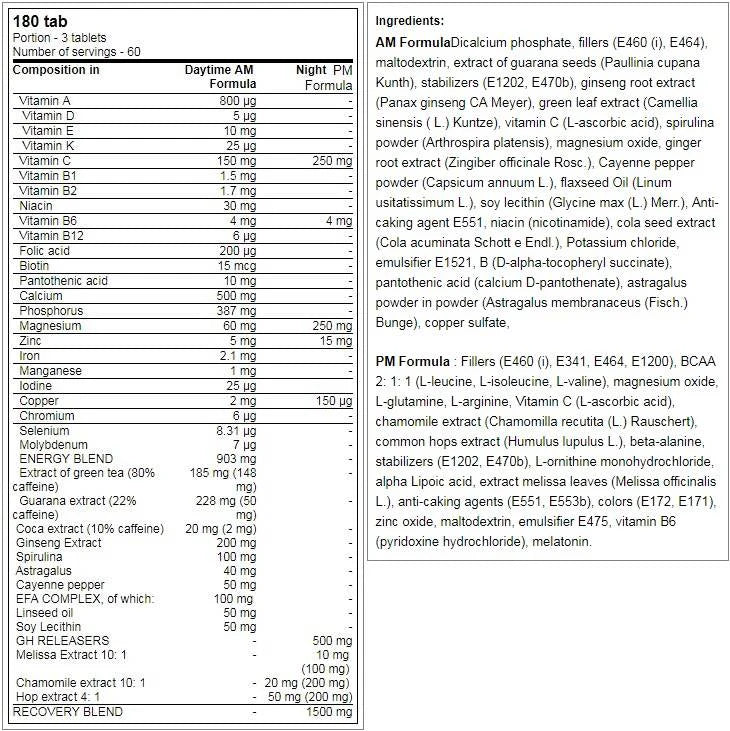 180 tab
Portion - 3 tablets
Number of servings - 60

| Composition in | Daytime AM Formula | Night PM Formula |
|---|---|---|
| Vitamin A | 800 µg | - |
| Vitamin D | 5 µg | - |
| Vitamin E | 10 mg | - |
| Vitamin K | 25 µg | - |
| Vitamin C | 150 mg | 250 mg |
| Vitamin B1 | 1.5 mg | - |
| Vitamin B2 | 1.7 mg | - |
| Niacin | 30 mg | - |
| Vitamin B6 | 4 mg | 4 mg |
| Vitamin B12 | 6 µg | - |
| Folic acid | 200 µg | - |
| Biotin | 15 mcg | - |
| Pantothenic acid | 10 mg | - |
| Calcium | 500 mg | - |
| Phosphorus | 387 mg | - |
| Magnesium | 60 mg | 250 mg |
| Zinc | 5 mg | 15 mg |
| Iron | 2.1 mg | - |
| Manganese | 1 mg | - |
| Iodine | 25 µg | - |
| Copper | 2 mg | 150 µg |
| Chromium | 6 µg | - |
| Selenium | 8.31 µg | - |
| Molybdenum | 7 µg | - |
| ENERGY BLEND | 903 mg | - |
| Extract of green tea (80% caffeine) | 185 mg (148 mg) | - |
| Guarana extract (22% caffeine) | 228 mg (50 mg) | - |
| Coca extract (10% caffeine) | 20 mg (2 mg) | - |
| Ginseng Extract | 200 mg | - |
| Spirulina | 100 mg | - |
| Astragalus | 40 mg | - |
| Cayenne pepper | 50 mg | - |
| EFA COMPLEX, of which: | 100 mg | - |
| Linseed oil | 50 mg | - |
| Soy Lecithin | 50 mg | - |
| GH RELEASERS | - | 500 mg |
| Melissa Extract 10: 1 | - | 10 mg (100 mg) |
| Chamomile extract 10: 1 | - | 20 mg (200 mg) |
| Hop extract 4: 1 | - | 50 mg (200 mg) |
| RECOVERY BLEND | - | 1500 mg |

Ingredients:

AM FormulaDicalcium phosphate, fillers (E460 (i), E464), maltodextrin, extract of guarana seeds (Paullinia cupana Kunth), stabilizers (E1202, E470b), ginseng root extract (Panax ginseng CA Meyer), green leaf extract (Camellia sinensis ( L.) Kuntze), vitamin C (L-ascorbic acid), spirulina powder (Arthrospira platensis), magnesium oxide, ginger root extract (Zingiber officinale Rosc.), Cayenne pepper powder (Capsicum annuum L.), flaxseed Oil (Linum usitatissimum L.), soy lecithin (Glycine max (L.) Merr.), Anti-caking agent E551, niacin (nicotinamide), cola seed extract (Cola acuminata Schott e Endl.), Potassium chloride, emulsifier E1521, B (D-alpha-tocopheryl succinate), pantothenic acid (calcium D-pantothenate), astragalus powder in powder (Astragalus membranaceus (Fisch.) Bunge), copper sulfate,

PM Formula : Fillers (E460 (i), E341, E464, E1200), BCAA 2: 1: 1 (L-leucine, L-isoleucine, L-valine), magnesium oxide, L-glutamine, L-arginine, Vitamin C (L-ascorbic acid), chamomile extract (Chamomilla recutita (L.) Rauschert), common hops extract (Humulus lupulus L.), beta-alanine, stabilizers (E1202, E470b), L-ornithine monohydrochloride, alpha Lipoic acid, extract melissa leaves (Melissa officinalis L.), anti-caking agents (E551, E553b), colors (E172, E171), zinc oxide, maltodextrin, emulsifier E475, vitamin B6 (pyridoxine hydrochloride), melatonin.